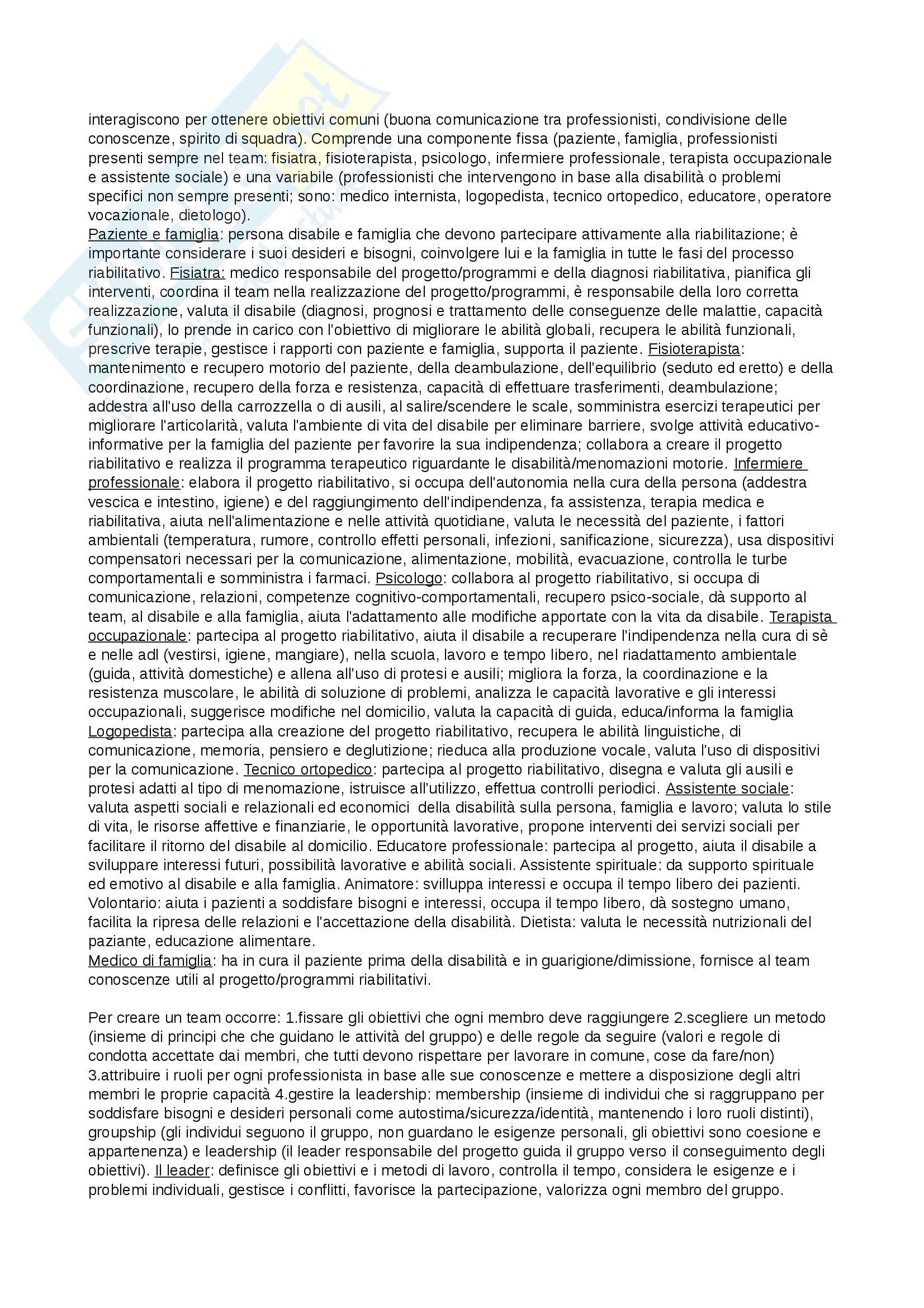 interagiscono per ottenere obiettivi comuni (buona comunicazione tra professionisti, condivisione delle conoscenze, spirito di squadra). Comprende una componente fissa (paziente, famiglia, professionisti presenti sempre nel team: fisiatra, fisioterapista, psicologo, infermiere professionale, terapista occupazionale e assistente sociale) e una variabile (professionisti che intervengono in base alla disabilità o problemi specifici non sempre presenti; sono: medico internista, logopedista, tecnico ortopedico, educatore, operatore vocazionale, dietologo).
Paziente e famiglia: persona disabile e famiglia che devono partecipare attivamente alla riabilitazione; è importante considerare i suoi desideri e bisogni, coinvolgere lui e la famiglia in tutte le fasi del processo riabilitativo. Fisiatra: medico responsabile del progetto/programmi e della diagnosi riabilitativa, pianifica gli interventi, coordina il team nella realizzazione del progetto/programmi, è responsabile della loro corretta realizzazione, valuta il disabile (diagnosi, prognosi e trattamento delle conseguenze delle malattie, capacità funzionali), lo prende in carico con l'obiettivo di migliorare le abilità globali, recupera le abilità funzionali, prescrive terapie, gestisce i rapporti con paziente e famiglia, supporta il paziente. Fisioterapista: mantenimento e recupero motorio del paziente, della deambulazione, dell'equilibrio (seduto ed eretto) e della coordinazione, recupero della forza e resistenza, capacità di effettuare trasferimenti, deambulazione; addestra all'uso della carrozzella o di ausili, al salire/scendere le scale, somministra esercizi terapeutici per migliorare l'articolarità, valuta l'ambiente di vita del disabile per eliminare barriere, svolge attività educativo-informative per la famiglia del paziente per favorire la sua indipendenza; collabora a creare il progetto riabilitativo e realizza il programma terapeutico riguardante le disabilità/menomazioni motorie. Infermiere professionale: elabora il progetto riabilitativo, si occupa dell'autonomia nella cura della persona (addestra vescica e intestino, igiene) e del raggiungimento dell'indipendenza, fa assistenza, terapia medica e riabilitativa, aiuta nell'alimentazione e nelle attività quotidiane, valuta le necessità del paziente, i fattori ambientali (temperatura, rumore, controllo effetti personali, infezioni, sanificazione, sicurezza), usa dispositivi compensatori necessari per la comunicazione, alimentazione, mobilità, evacuazione, controlla le turbe comportamentali e somministra i farmaci. Psicologo: collabora al progetto riabilitativo, si occupa di comunicazione, relazioni, competenze cognitivo-comportamentali, recupero psico-sociale, dà supporto al team, al disabile e alla famiglia, aiuta l'adattamento alle modifiche apportate con la vita da disabile. Terapista occupazionale: partecipa al progetto riabilitativo, aiuta il disabile a recuperare l'indipendenza nella cura di sè e nelle adl (vestirsi, igiene, mangiare), nella scuola, lavoro e tempo libero, nel riadattamento ambientale (guida, attività domestiche) e allena all'uso di protesi e ausili; migliora la forza, la coordinazione e la resistenza muscolare, le abilità di soluzione di problemi, analizza le capacità lavorative e gli interessi occupazionali, suggerisce modifiche nel domicilio, valuta la capacità di guida, educa/informa la famiglia Logopedista: partecipa alla creazione del progetto riabilitativo, recupera le abilità linguistiche, di comunicazione, memoria, pensiero e deglutizione; rieduca alla produzione vocale, valuta l'uso di dispositivi per la comunicazione. Tecnico ortopedico: partecipa al progetto riabilitativo, disegna e valuta gli ausili e protesi adatti al tipo di menomazione, istruisce all'utilizzo, effettua controlli periodici. Assistente sociale: valuta aspetti sociali e relazionali ed economici della disabilità sulla persona, famiglia e lavoro; valuta lo stile di vita, le risorse affettive e finanziarie, le opportunità lavorative, propone interventi dei servizi sociali per facilitare il ritorno del disabile al domicilio. Educatore professionale: partecipa al progetto, aiuta il disabile a sviluppare interessi futuri, possibilità lavorative e abilità sociali. Assistente spirituale: da supporto spirituale ed emotivo al disabile e alla famiglia. Animatore: svilluppa interessi e occupa il tempo libero dei pazienti. Volontario: aiuta i pazienti a soddisfare bisogni e interessi, occupa il tempo libero, dà sostegno umano, facilita la ripresa delle relazioni e l'accettazione della disabilità. Dietista: valuta le necessità nutrizionali del paziante, educazione alimentare.
Medico di famiglia: ha in cura il paziente prima della disabilità e in guarigione/dimissione, fornisce al team conoscenze utili al progetto/programmi riabilitativi.

Per creare un team occorre: 1.fissare gli obiettivi che ogni membro deve raggiungere 2.scegliere un metodo (insieme di principi che che guidano le attività del gruppo) e delle regole da seguire (valori e regole di condotta accettate dai membri, che tutti devono rispettare per lavorare in comune, cose da fare/non) 3.attribuire i ruoli per ogni professionista in base alle sue conoscenze e mettere a disposizione degli altri membri le proprie capacità 4.gestire la leadership: membership (insieme di individui che si raggruppano per soddisfare bisogni e desideri personali come autostima/sicurezza/identità, mantenendo i loro ruoli distinti), groupship (gli individui seguono il gruppo, non guardano le esigenze personali, gli obiettivi sono coesione e appartenenza) e leadership (il leader responsabile del progetto guida il gruppo verso il conseguimento degli obiettivi). Il leader: definisce gli obiettivi e i metodi di lavoro, controlla il tempo, considera le esigenze e i problemi individuali, gestisce i conflitti, favorisce la partecipazione, valorizza ogni membro del gruppo.